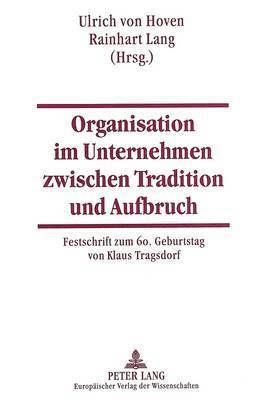 Ulrich von Hoven
Rainhart Lang
(Hrsg.)

Organisation im Unternehmen zwischen Tradition und Aufbruch

Festschrift zum 60. Geburtstag von Klaus Tragsdorf

PETER LANG
Europäischer Verlag der Wissenschaften